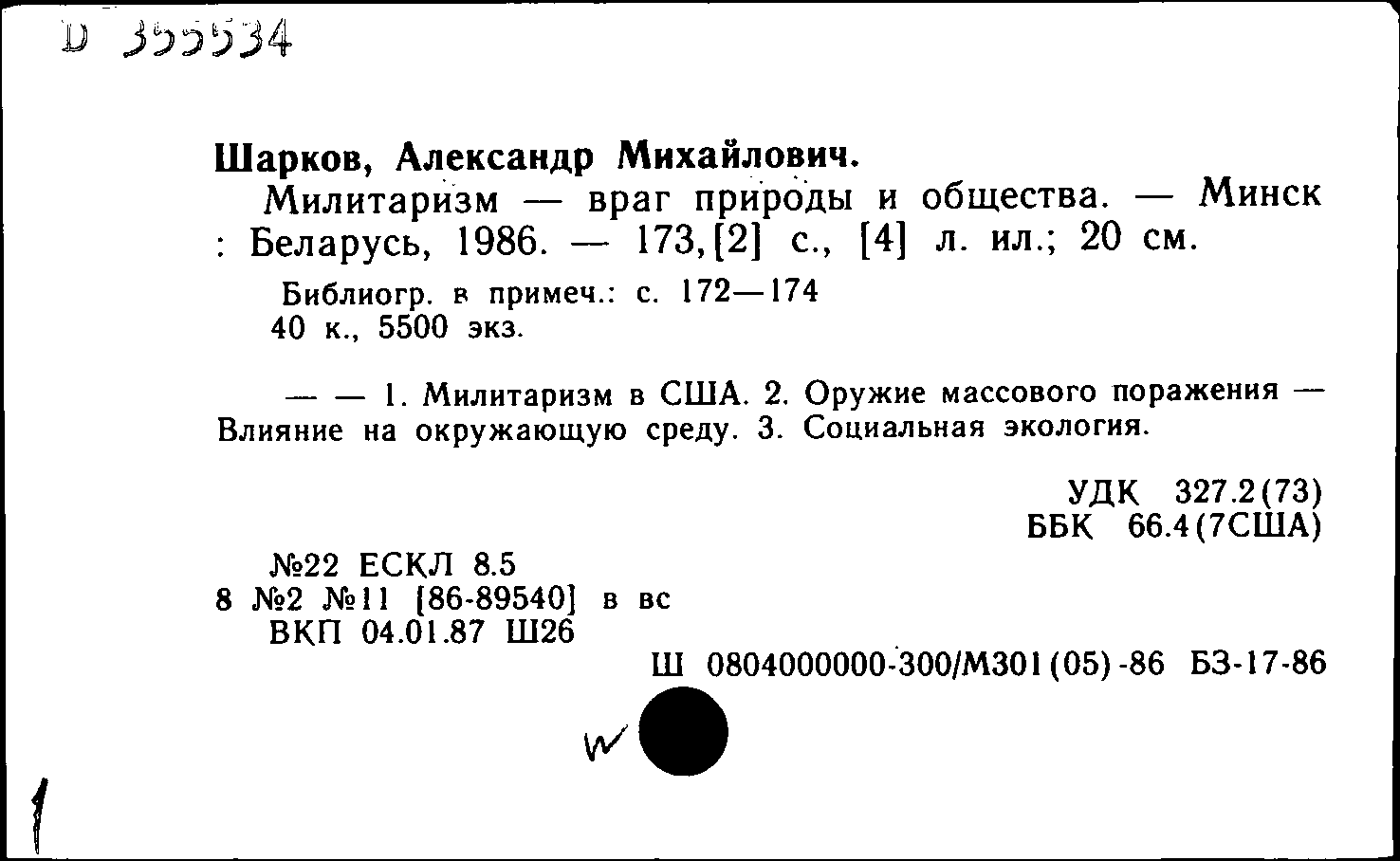 D 355534

Шарков, Александр Михайлович.
Милитаризм — враг природы и общества. — Минск : Беларусь, 1986. — 173,[2] с., [4] л. ил.; 20 см.

Библиогр. в примеч.: с. 172—174
40 к., 5500 экз.

— — 1. Милитаризм в США. 2. Оружие массового поражения — Влияние на окружающую среду. 3. Социальная экология.

УДК 327.2(73)
ББК 66.4(7США)

№22 ЕСКЛ 8.5
8 №2 №11 [86-89540] в вс
ВКП 04.01.87 Ш26

Ш 0804000000-300/М301(05)-86 БЗ-17-86

W